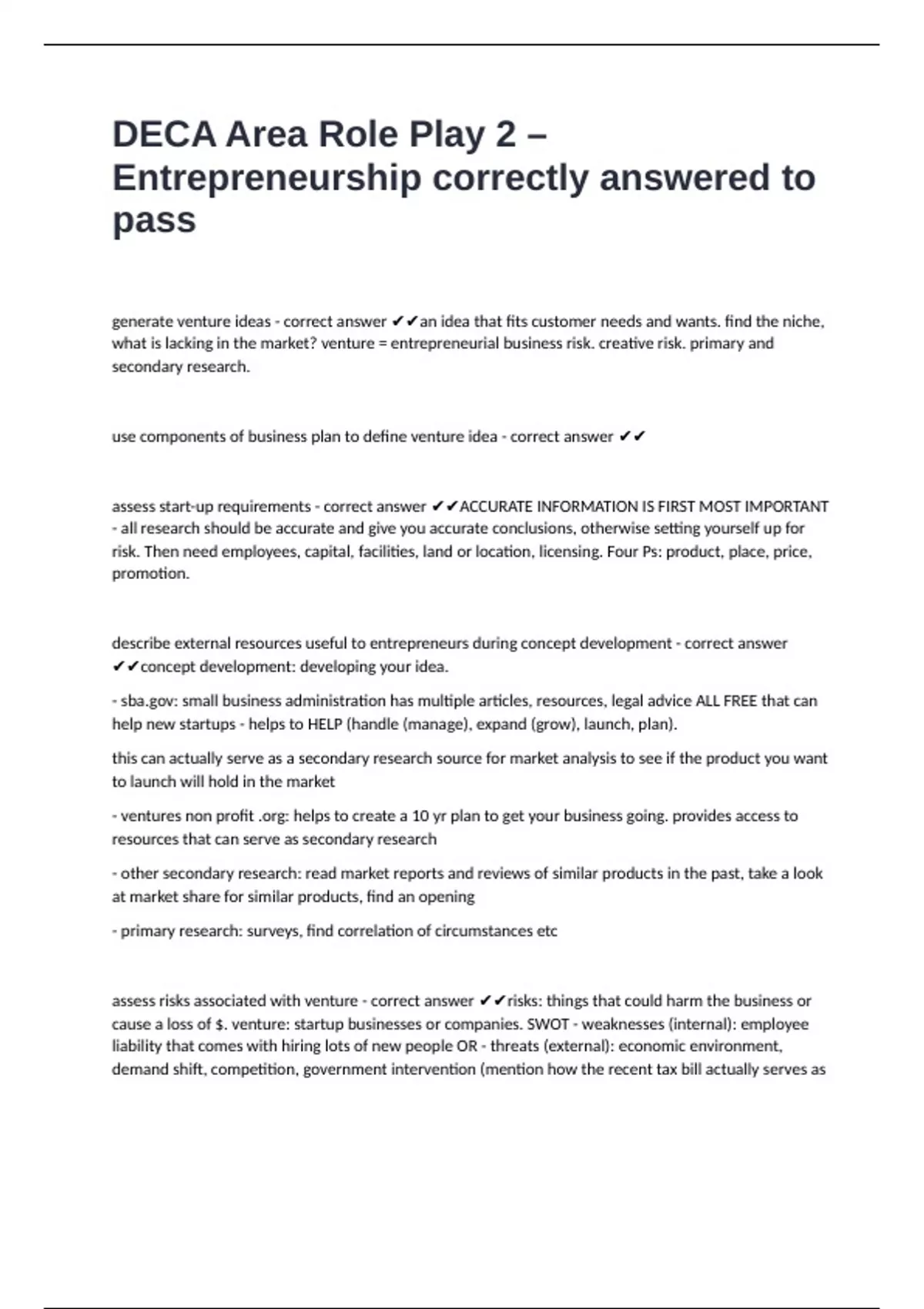 DECA Area Role Play 2 – Entrepreneurship correctly answered to pass

generate venture ideas - correct answer ✔✔an idea that fits customer needs and wants. find the niche, what is lacking in the market? venture = entrepreneurial business risk. creative risk. primary and secondary research.

use components of business plan to define venture idea - correct answer ✔✔

assess start-up requirements - correct answer ✔✔ACCURATE INFORMATION IS FIRST MOST IMPORTANT - all research should be accurate and give you accurate conclusions, otherwise setting yourself up for risk. Then need employees, capital, facilities, land or location, licensing. Four Ps: product, place, price, promotion.

describe external resources useful to entrepreneurs during concept development - correct answer ✔✔concept development: developing your idea.

- sba.gov: small business administration has multiple articles, resources, legal advice ALL FREE that can help new startups - helps to HELP (handle (manage), expand (grow), launch, plan).

this can actually serve as a secondary research source for market analysis to see if the product you want to launch will hold in the market

- ventures non profit .org: helps to create a 10 yr plan to get your business going. provides access to resources that can serve as secondary research

- other secondary research: read market reports and reviews of similar products in the past, take a look at market share for similar products, find an opening

- primary research: surveys, find correlation of circumstances etc

assess risks associated with venture - correct answer ✔✔risks: things that could harm the business or cause a loss of $. venture: startup businesses or companies. SWOT - weaknesses (internal): employee liability that comes with hiring lots of new people OR - threats (external): economic environment, demand shift, competition, government intervention (mention how the recent tax bill actually serves as